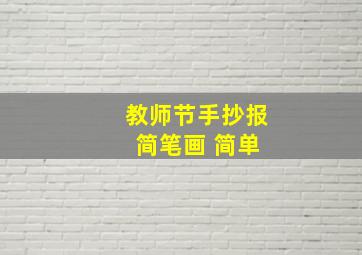 教师节手抄报
简笔画 简单